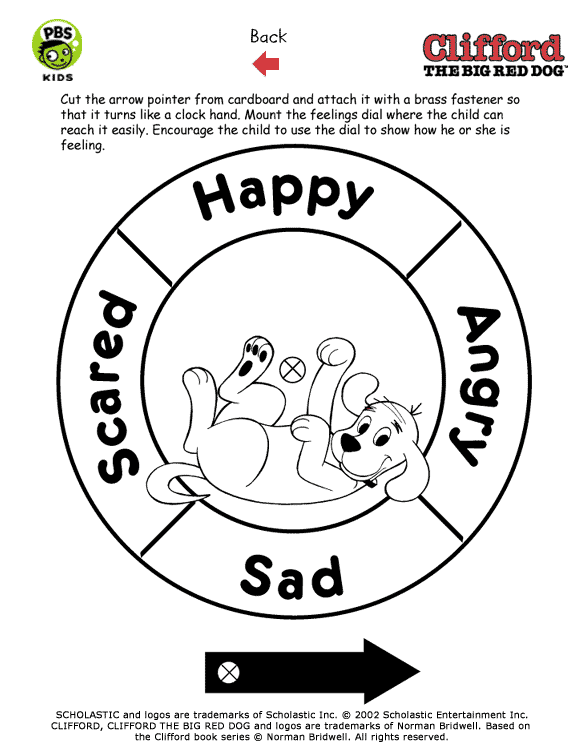 PBS KIDS

Back

Clifford THE BIG RED DOG™

Cut the arrow pointer from cardboard and attach it with a brass fastener so that it turns like a clock hand. Mount the feelings dial where the child can reach it easily. Encourage the child to use the dial to show how he or she is feeling.

Happy

Angry

Sad

Scared

SCHOLASTIC and logos are trademarks of Scholastic Inc. © 2002 Scholastic Entertainment Inc. CLIFFORD, CLIFFORD THE BIG RED DOG and logos are trademarks of Norman Bridwell. Based on the Clifford book series © Norman Bridwell. All rights reserved.